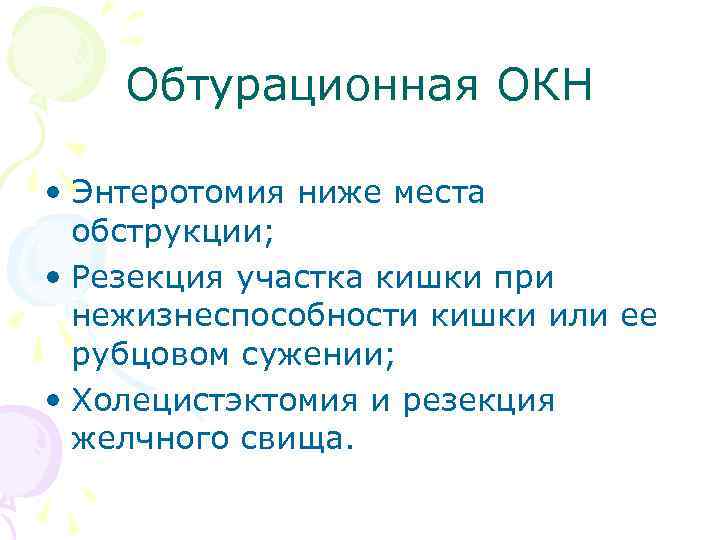 Обтурационная ОКН

• Энтеротомия ниже места обструкции;
• Резекция участка кишки при нежизнеспособности кишки или ее рубцовом сужении;
• Холецистэктомия и резекция желчного свища.